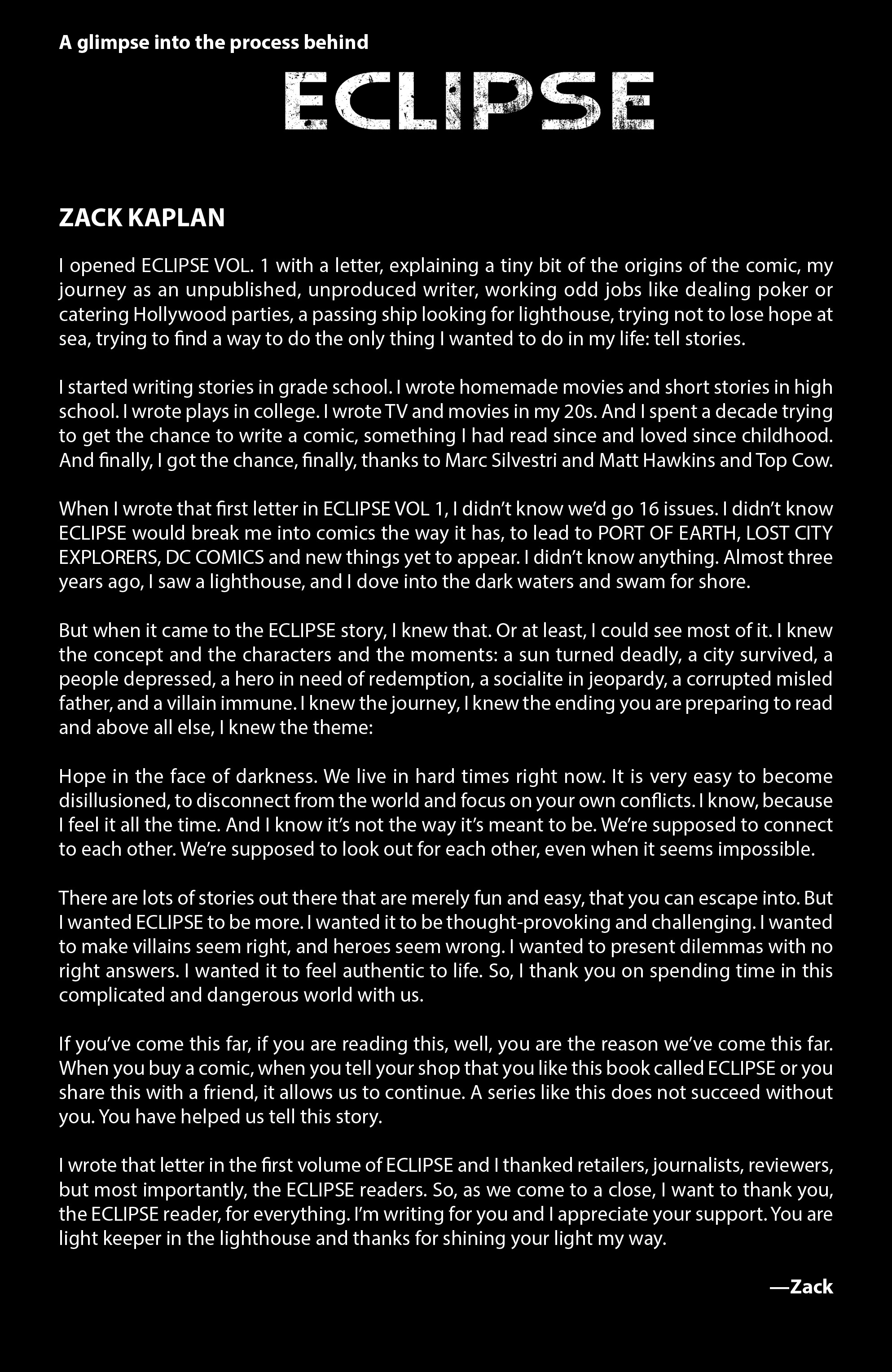 A glimpse into the process behind

ECLIPSE

ZACK KAPLAN

I opened ECLIPSE VOL. 1 with a letter, explaining a tiny bit of the origins of the comic, my journey as an unpublished, unproduced writer, working odd jobs like dealing poker or catering Hollywood parties, a passing ship looking for lighthouse, trying not to lose hope at sea, trying to find a way to do the only thing I wanted to do in my life: tell stories.

I started writing stories in grade school. I wrote homemade movies and short stories in high school. I wrote plays in college. I wrote TV and movies in my 20s. And I spent a decade trying to get the chance to write a comic, something I had read since and loved since childhood. And finally, I got the chance, finally, thanks to Marc Silvestri and Matt Hawkins and Top Cow.

When I wrote that first letter in ECLIPSE VOL 1, I didn't know we'd go 16 issues. I didn't know ECLIPSE would break me into comics the way it has, to lead to PORT OF EARTH, LOST CITY EXPLORERS, DC COMICS and new things yet to appear. I didn't know anything. Almost three years ago, I saw a lighthouse, and I dove into the dark waters and swam for shore.

But when it came to the ECLIPSE story, I knew that. Or at least, I could see most of it. I knew the concept and the characters and the moments: a sun turned deadly, a city survived, a people depressed, a hero in need of redemption, a socialite in jeopardy, a corrupted misled father, and a villain immune. I knew the journey, I knew the ending you are preparing to read and above all else, I knew the theme:

Hope in the face of darkness. We live in hard times right now. It is very easy to become disillusioned, to disconnect from the world and focus on your own conflicts. I know, because I feel it all the time. And I know it's not the way it's meant to be. We're supposed to connect to each other. We're supposed to look out for each other, even when it seems impossible.

There are lots of stories out there that are merely fun and easy, that you can escape into. But I wanted ECLIPSE to be more. I wanted it to be thought-provoking and challenging. I wanted to make villains seem right, and heroes seem wrong. I wanted to present dilemmas with no right answers. I wanted it to feel authentic to life. So, I thank you on spending time in this complicated and dangerous world with us.

If you've come this far, if you are reading this, well, you are the reason we've come this far. When you buy a comic, when you tell your shop that you like this book called ECLIPSE or you share this with a friend, it allows us to continue. A series like this does not succeed without you. You have helped us tell this story.

I wrote that letter in the first volume of ECLIPSE and I thanked retailers, journalists, reviewers, but most importantly, the ECLIPSE readers. So, as we come to a close, I want to thank you, the ECLIPSE reader, for everything. I'm writing for you and I appreciate your support. You are light keeper in the lighthouse and thanks for shining your light my way.

—Zack